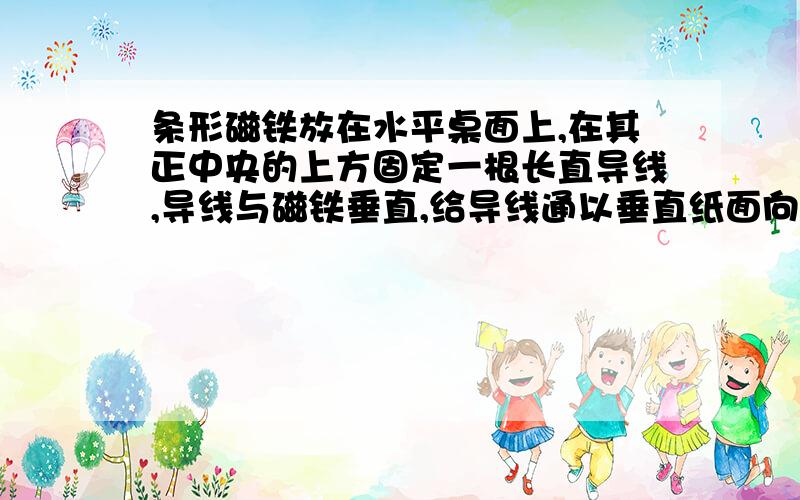 条形磁铁放在水平桌面上,在其正中央的上方固定一根长直导线,导线与磁铁垂直,给导线通以垂直纸面向